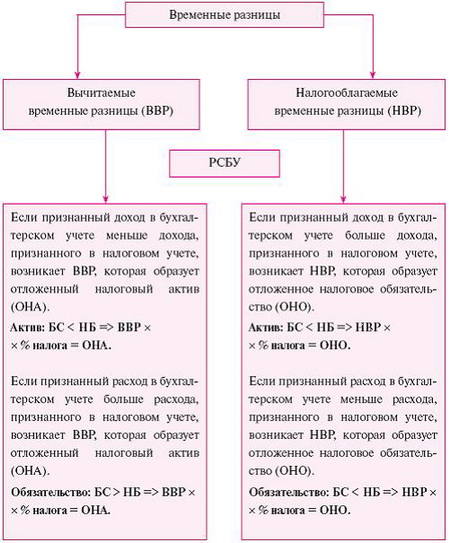 Временные разницы

Вычитаемые временные разницы (ВВР)

Налогооблагаемые временные разницы (НВР)

РСБУ

Если признанный доход в бухгалтерском учете меньше дохода, признанного в налоговом учете, возникает ВВР, которая образует отложенный налоговый актив (ОНА).

**Актив: БС < НБ => ВВР × × % налога = ОНА.**

Если признанный расход в бухгалтерском учете больше расхода, признанного в налоговом учете, возникает ВВР, которая образует отложенный налоговый актив (ОНА).

**Обязательство: БС > НБ => ВВР × × % налога = ОНА.**

Если признанный доход в бухгалтерском учете больше дохода, признанного в налоговом учете, возникает НВР, которая образует отложенное налоговое обязательство (ОНО).

**Актив: БС < НБ => НВР × × % налога = ОНО.**

Если признанный расход в бухгалтерском учете меньше расхода, признанного в налоговом учете, возникает НВР, которая образует отложенное налоговое обязательство (ОНО).

**Обязательство: БС < НБ => НВР × × % налога = ОНО.**